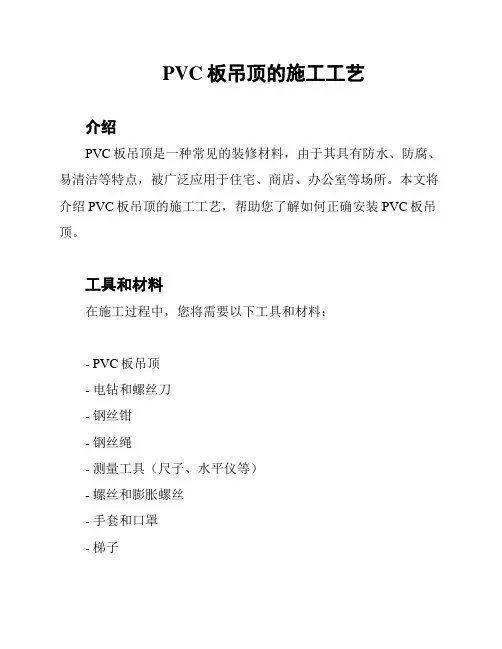 PVC 板吊顶的施工工艺

介绍

PVC 板吊顶是一种常见的装修材料，由于其具有防水、防腐、易清洁等特点，被广泛应用于住宅、商店、办公室等场所。本文将介绍 PVC 板吊顶的施工工艺，帮助您了解如何正确安装 PVC 板吊顶。

工具和材料

在施工过程中，您将需要以下工具和材料：

- PVC 板吊顶
- 电钻和螺丝刀
- 钢丝钳
- 钢丝绳
- 测量工具（尺子、水平仪等）
- 螺丝和膨胀螺丝
- 手套和口罩
- 梯子